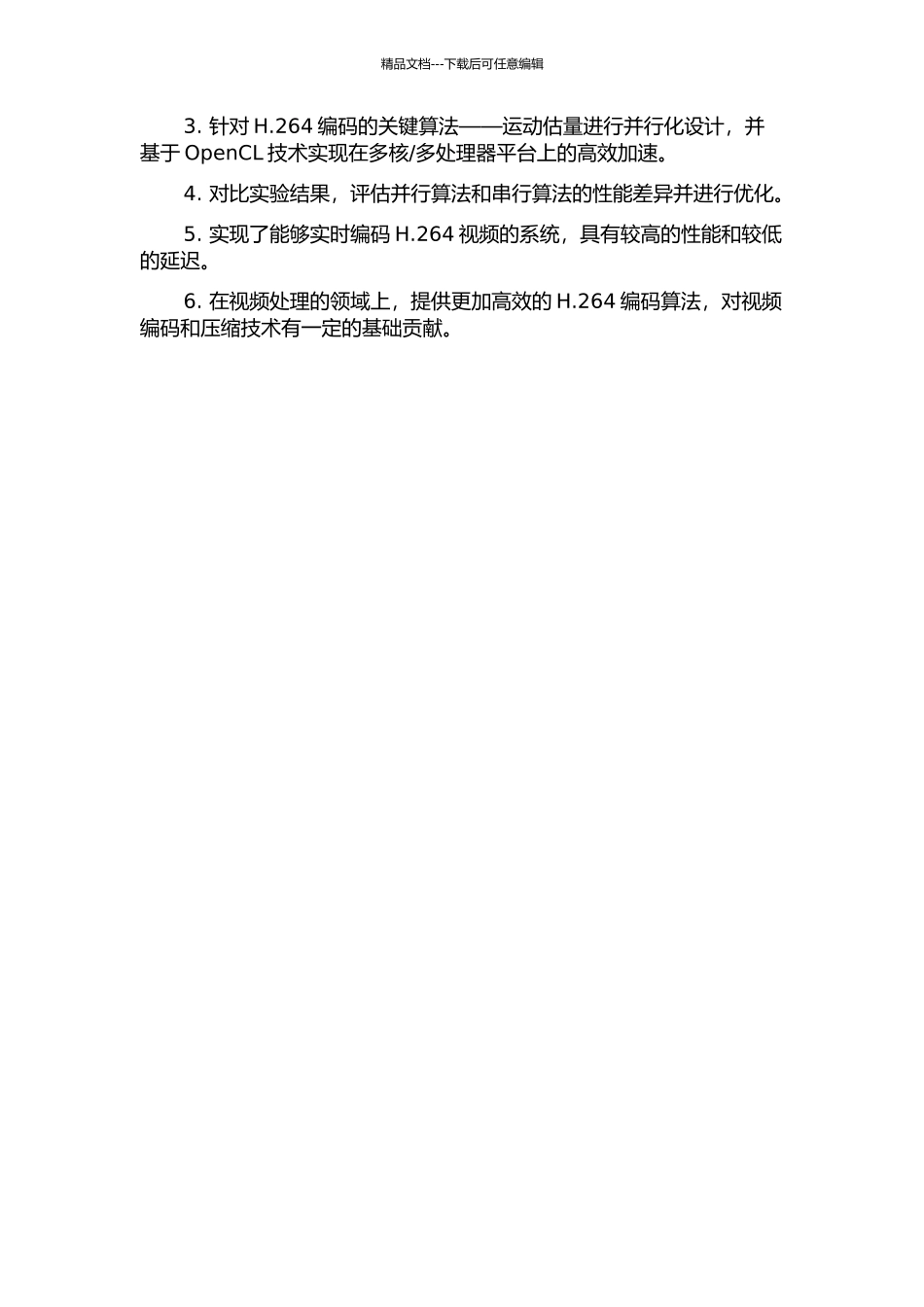 精品文档---下载后可任意编辑

3. 针对 H.264 编码的关键算法——运动估量进行并行化设计，并基于 OpenCL 技术实现在多核/多处理器平台上的高效加速。

4. 对比实验结果，评估并行算法和串行算法的性能差异并进行优化。

5. 实现了能够实时编码 H.264 视频的系统，具有较高的性能和较低的延迟。

6. 在视频处理的领域上，提供更加高效的 H.264 编码算法，对视频编码和压缩技术有一定的基础贡献。